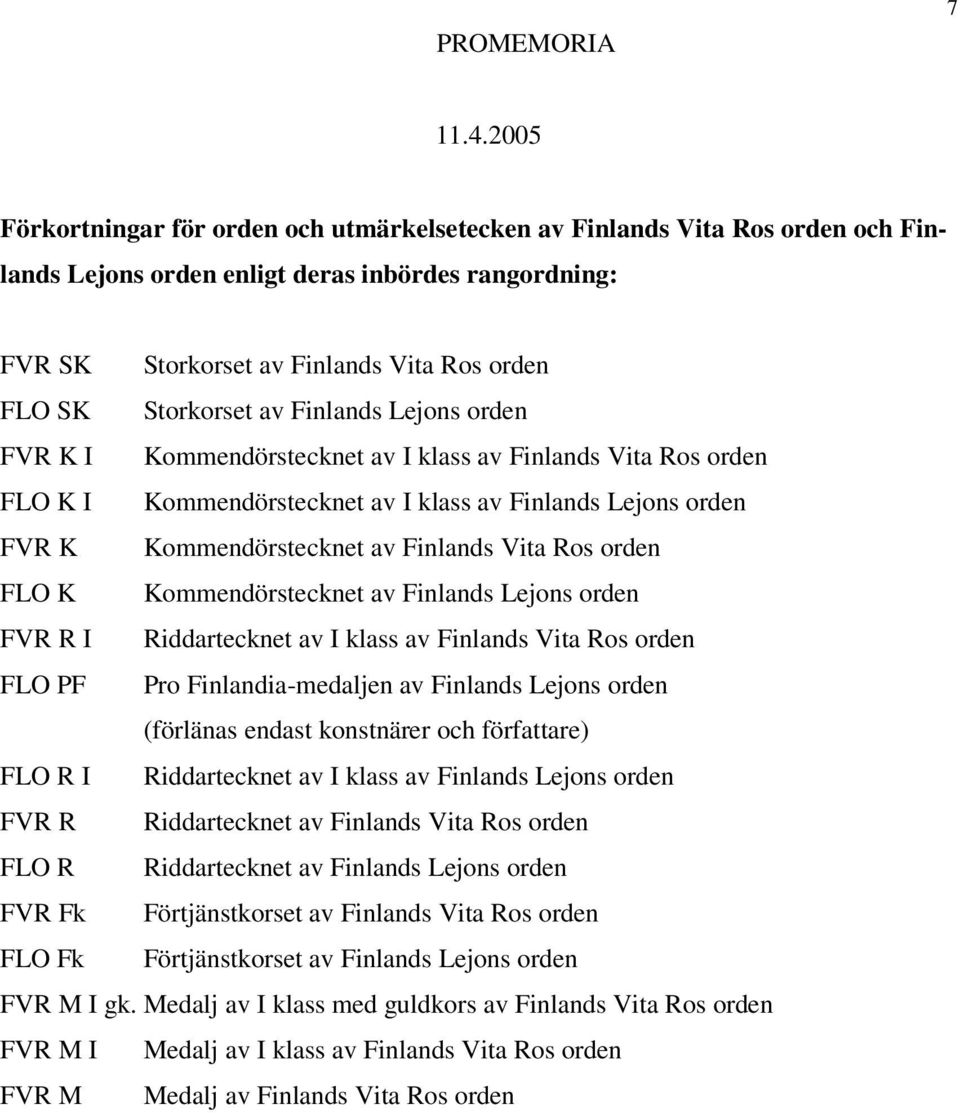 7

PROMEMORIA

11.4.2005

Förkortningar för orden och utmärkelsetecken av Finlands Vita Ros orden och Finlands Lejons orden enligt deras inbördes rangordning:

FVR SK Storkorset av Finlands Vita Ros orden
FLO SK Storkorset av Finlands Lejons orden
FVR K I Kommendörstecknet av I klass av Finlands Vita Ros orden
FLO K I Kommendörstecknet av I klass av Finlands Lejons orden
FVR K Kommendörstecknet av Finlands Vita Ros orden
FLO K Kommendörstecknet av Finlands Lejons orden
FVR R I Riddartecknet av I klass av Finlands Vita Ros orden
FLO PF Pro Finlandia-medaljen av Finlands Lejons orden (förlänas endast konstnärer och författare)
FLO R I Riddartecknet av I klass av Finlands Lejons orden
FVR R Riddartecknet av Finlands Vita Ros orden
FLO R Riddartecknet av Finlands Lejons orden
FVR Fk Förtjänstkorset av Finlands Vita Ros orden
FLO Fk Förtjänstkorset av Finlands Lejons orden
FVR M I gk. Medalj av I klass med guldkors av Finlands Vita Ros orden
FVR M I Medalj av I klass av Finlands Vita Ros orden
FVR M Medalj av Finlands Vita Ros orden